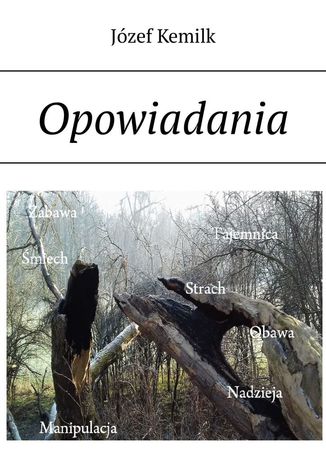 Józef Kemilk

Opowiadania

Zabawa

Tajemnica

Śmiech

Strach

Obawa

Nadzieja

Manipulacja